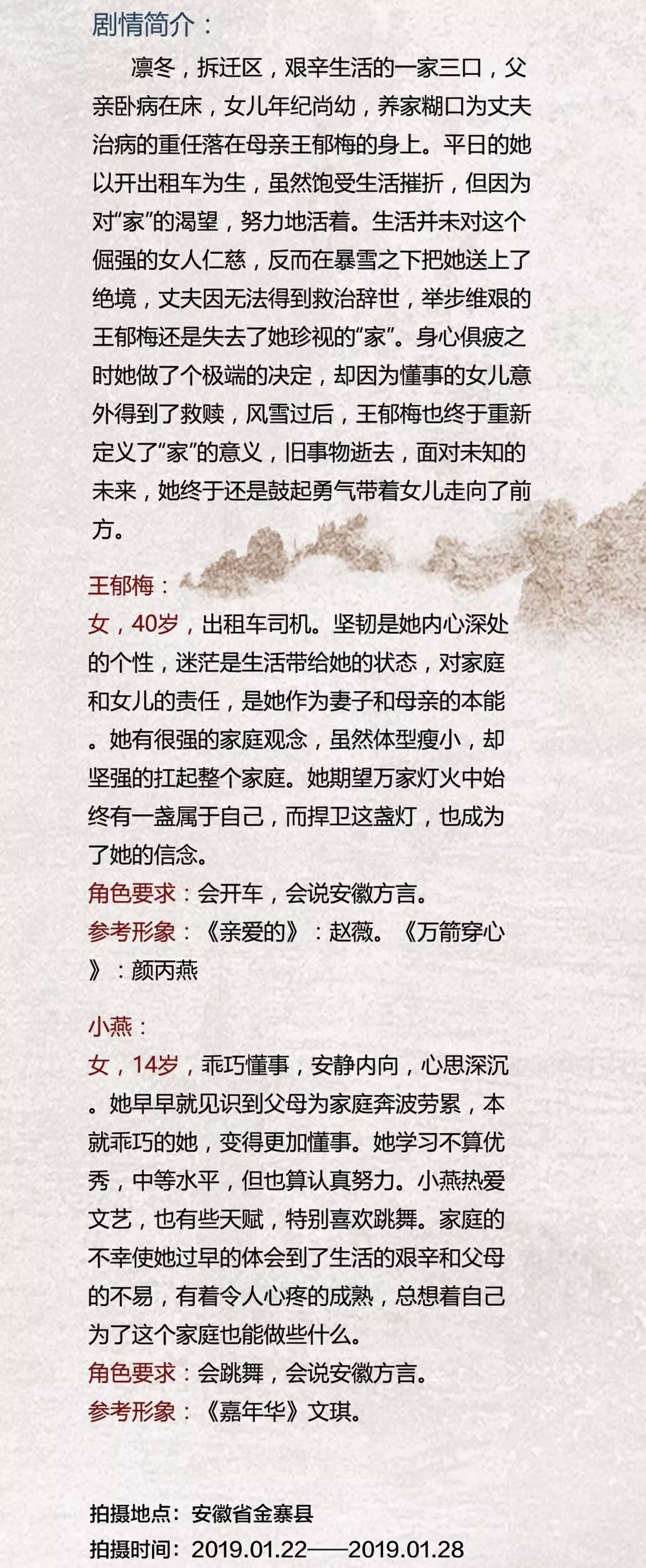 剧情简介：

凛冬，拆迁区，艰辛生活的一家三口，父亲卧病在床，女儿年纪尚幼，养家糊口为丈夫治病的重任落在母亲王郁梅的身上。平日的她以开出租车为生，虽然饱受生活摧折，但因为对“家”的渴望，努力地活着。生活并未对这个倔强的女人仁慈，反而在暴雪之下把她送上了绝境，丈夫因无法得到救治辞世，举步维艰的王郁梅还是失去了她珍视的“家”。身心俱疲之时她做了个极端的决定，却因为懂事的女儿意外得到了救赎，风雪过后，王郁梅也终于重新定义了“家”的意义，旧事物逝去，面对未知的未来，她终于还是鼓起勇气带着女儿走向了前方。

王郁梅：
女，40岁，出租车司机。坚韧是她内心深处的个性，迷茫是生活带给她的状态，对家庭和女儿的责任，是她作为妻子和母亲的本能。她有很强的家庭观念，虽然体型瘦小，却坚强的扛起整个家庭。她期望万家灯火中始终有一盏属于自己，而捍卫这盏灯，也成为了她的信念。
角色要求：会开车，会说安徽方言。
参考形象：《亲爱的》：赵薇。《万箭穿心》：颜丙燕

小燕：
女，14岁，乖巧懂事，安静内向，心思深沉。她早早就见识到父母为家庭奔波劳累，本就乖巧的她，变得更加懂事。她学习不算优秀，中等水平，但也算认真努力。小燕热爱文艺，也有些天赋，特别喜欢跳舞。家庭的不幸使她过早的体会到了生活的艰辛和父母的不易，有着令人心疼的成熟，总想着自己为了这个家庭也能做些什么。
角色要求：会跳舞，会说安徽方言。
参考形象：《嘉年华》文琪。

拍摄地点：安徽省金寨县
拍摄时间：2019.01.22——2019.01.28